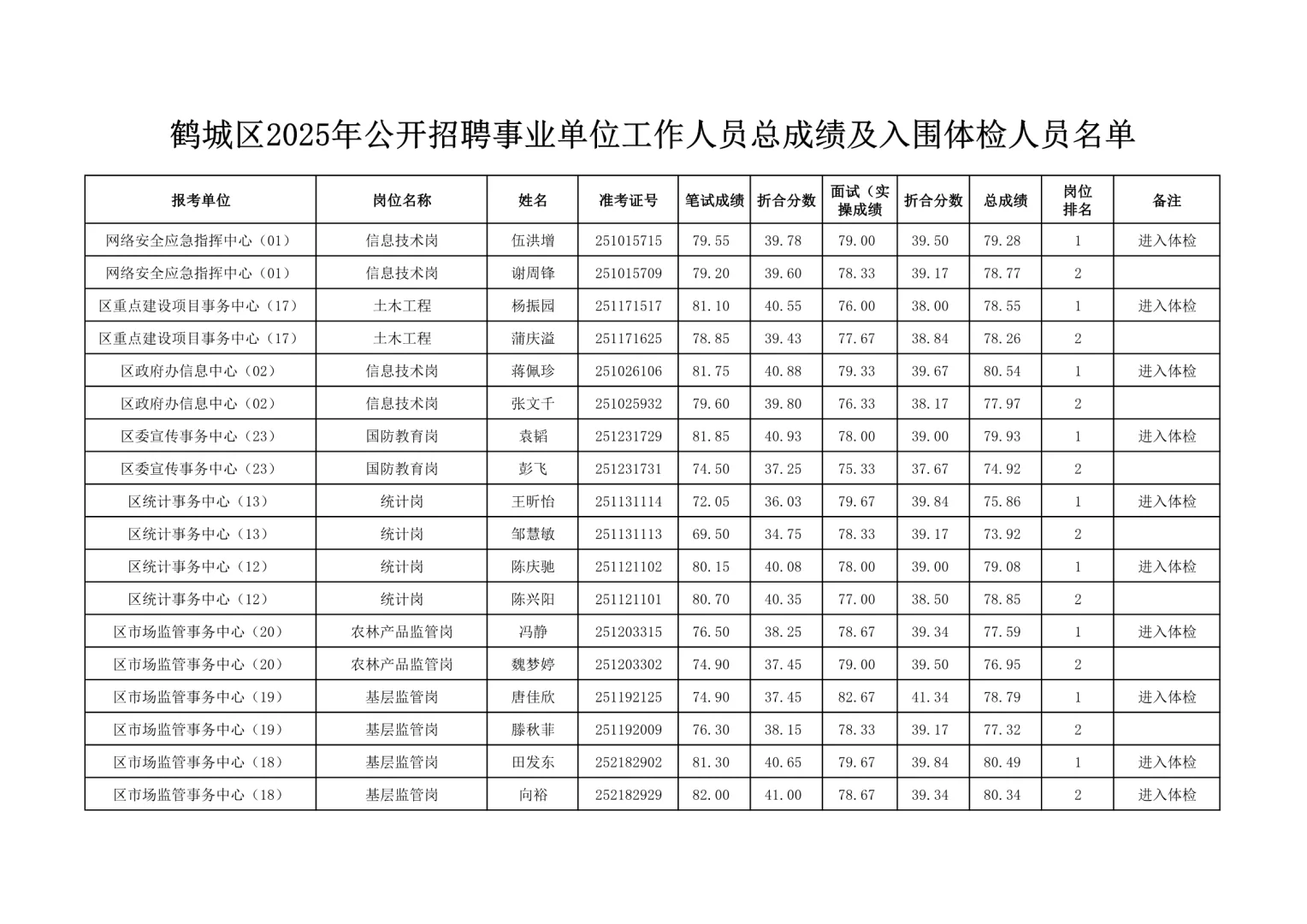 鹤城区2025年公开招聘事业单位工作人员总成绩及入围体检人员名单

| 报考单位 | 岗位名称 | 姓名 | 准考证号 | 笔试成绩 | 折合分数 | 面试（实操成绩 | 折合分数 | 总成绩 | 岗位排名 | 备注 |
|---|---|---|---|---|---|---|---|---|---|---|
| 网络安全应急指挥中心（01） | 信息技术岗 | 伍洪增 | 251015715 | 79.55 | 39.78 | 79.00 | 39.50 | 79.28 | 1 | 进入体检 |
| 网络安全应急指挥中心（01） | 信息技术岗 | 谢周锋 | 251015709 | 79.20 | 39.60 | 78.33 | 39.17 | 78.77 | 2 | |
| 区重点建设项目事务中心（17） | 土木工程 | 杨振园 | 251171517 | 81.10 | 40.55 | 76.00 | 38.00 | 78.55 | 1 | 进入体检 |
| 区重点建设项目事务中心（17） | 土木工程 | 蒲庆溢 | 251171625 | 78.85 | 39.43 | 77.67 | 38.84 | 78.26 | 2 | |
| 区政府办信息中心（02） | 信息技术岗 | 蒋佩珍 | 251026106 | 81.75 | 40.88 | 79.33 | 39.67 | 80.54 | 1 | 进入体检 |
| 区政府办信息中心（02） | 信息技术岗 | 张文千 | 251025932 | 79.60 | 39.80 | 76.33 | 38.17 | 77.97 | 2 | |
| 区委宣传事务中心（23） | 国防教育岗 | 袁韬 | 251231729 | 81.85 | 40.93 | 78.00 | 39.00 | 79.93 | 1 | 进入体检 |
| 区委宣传事务中心（23） | 国防教育岗 | 彭飞 | 251231731 | 74.50 | 37.25 | 75.33 | 37.67 | 74.92 | 2 | |
| 区统计事务中心（13） | 统计岗 | 王昕怡 | 251131114 | 72.05 | 36.03 | 79.67 | 39.84 | 75.86 | 1 | 进入体检 |
| 区统计事务中心（13） | 统计岗 | 邹慧敏 | 251131113 | 69.50 | 34.75 | 78.33 | 39.17 | 73.92 | 2 | |
| 区统计事务中心（12） | 统计岗 | 陈庆驰 | 251121102 | 80.15 | 40.08 | 78.00 | 39.00 | 79.08 | 1 | 进入体检 |
| 区统计事务中心（12） | 统计岗 | 陈兴阳 | 251121101 | 80.70 | 40.35 | 77.00 | 38.50 | 78.85 | 2 | |
| 区市场监管事务中心（20） | 农林产品监管岗 | 冯静 | 251203315 | 76.50 | 38.25 | 78.67 | 39.34 | 77.59 | 1 | 进入体检 |
| 区市场监管事务中心（20） | 农林产品监管岗 | 魏梦婷 | 251203302 | 74.90 | 37.45 | 79.00 | 39.50 | 76.95 | 2 | |
| 区市场监管事务中心（19） | 基层监管岗 | 唐佳欣 | 251192125 | 74.90 | 37.45 | 82.67 | 41.34 | 78.79 | 1 | 进入体检 |
| 区市场监管事务中心（19） | 基层监管岗 | 滕秋菲 | 251192009 | 76.30 | 38.15 | 78.33 | 39.17 | 77.32 | 2 | |
| 区市场监管事务中心（18） | 基层监管岗 | 田发东 | 252182902 | 81.30 | 40.65 | 79.67 | 39.84 | 80.49 | 1 | 进入体检 |
| 区市场监管事务中心（18） | 基层监管岗 | 向裕 | 252182929 | 82.00 | 41.00 | 78.67 | 39.34 | 80.34 | 2 | 进入体检 |